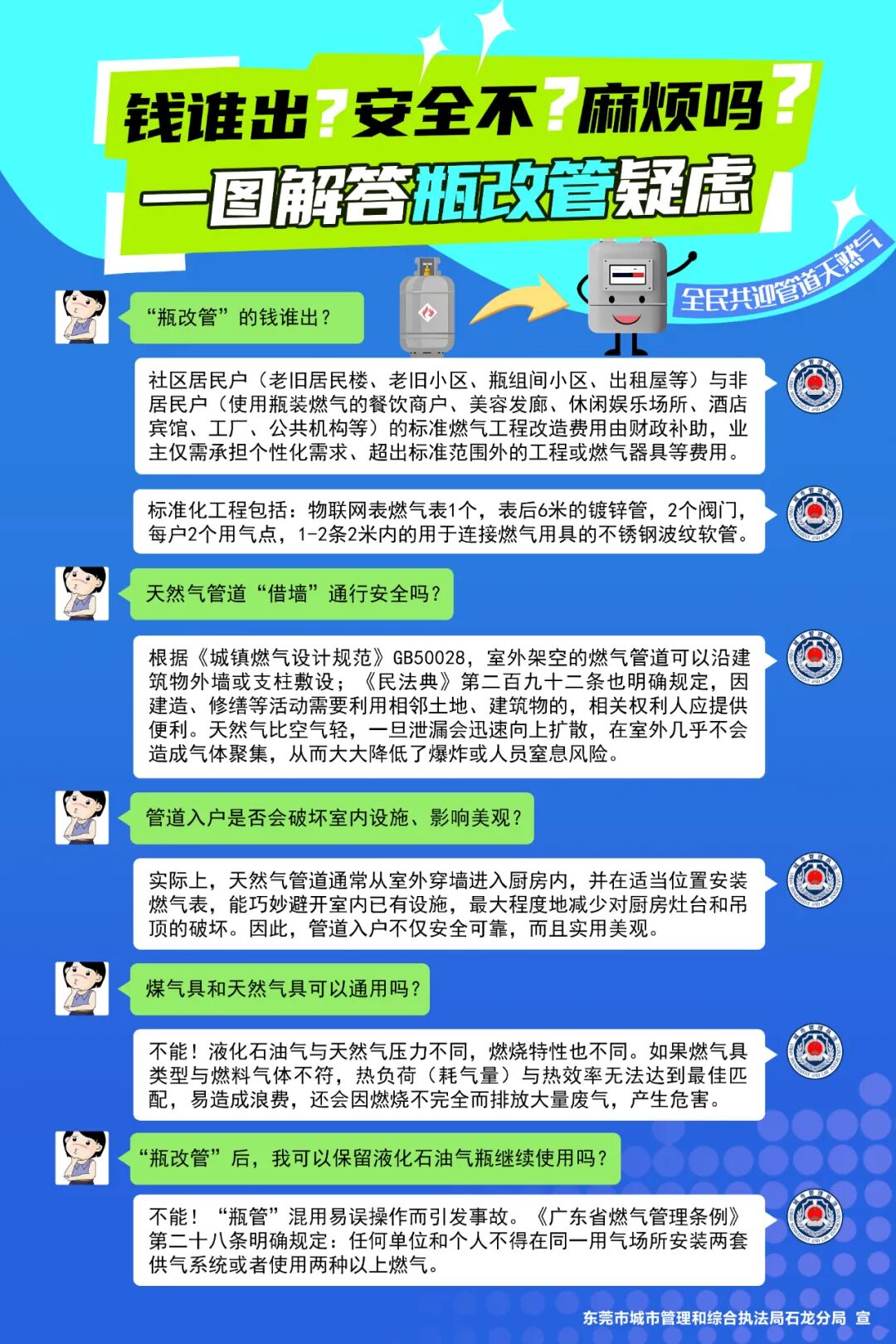 钱谁出？安全不？麻烦吗？

一图解答瓶改管疑虑

全民共迎管道天然气

“瓶改管”的钱谁出？

社区居民户（老旧居民楼、老旧小区、瓶组间小区、出租屋等）与非居民户（使用瓶装燃气的餐饮商户、美容发廊、休闲娱乐场所、酒店宾馆、工厂、公共机构等）的标准燃气工程改造费用由财政补助，业主仅需承担个性化需求、超出标准范围外的工程或燃气器具等费用。

标准化工程包括：物联网表燃气表1个，表后6米的镀锌管，2个阀门，每户2个用气点，1-2条2米内的用于连接燃气用具的不锈钢波纹软管。

天然气管道“借墙”通行安全吗？

根据《城镇燃气设计规范》GB50028，室外架空的燃气管道可以沿建筑物外墙或支柱敷设；《民法典》第二百九十二条也明确规定，因建造、修缮等活动需要利用相邻土地、建筑物的，相关权利人应提供便利。天然气比空气轻，一旦泄漏会迅速向上扩散，在室外几乎不会造成气体聚集，从而大大降低了爆炸或人员窒息风险。

管道入户是否会破坏室内设施、影响美观？

实际上，天然气管道通常从室外穿墙进入厨房内，并在适当位置安装燃气表，能巧妙避开室内已有设施，最大程度地减少对厨房灶台和吊顶的破坏。因此，管道入户不仅安全可靠，而且实用美观。

煤气具和天然气具可以通用吗？

不能！液化石油气与天然气压力不同，燃烧特性也不同。如果燃气具类型与燃料气体不符，热负荷（耗气量）与热效率无法达到最佳匹配，易造成浪费，还会因燃烧不完全而排放大量废气，产生危害。

“瓶改管”后，我可以保留液化石油气瓶继续使用吗？

不能！“瓶管”混用易误操作而引发事故。《广东省燃气管理条例》第二十八条明确规定：任何单位和个人不得在同一用气场所安装两套供气系统或者使用两种以上燃气。

东莞市城市管理和综合执法局石龙分局 宣